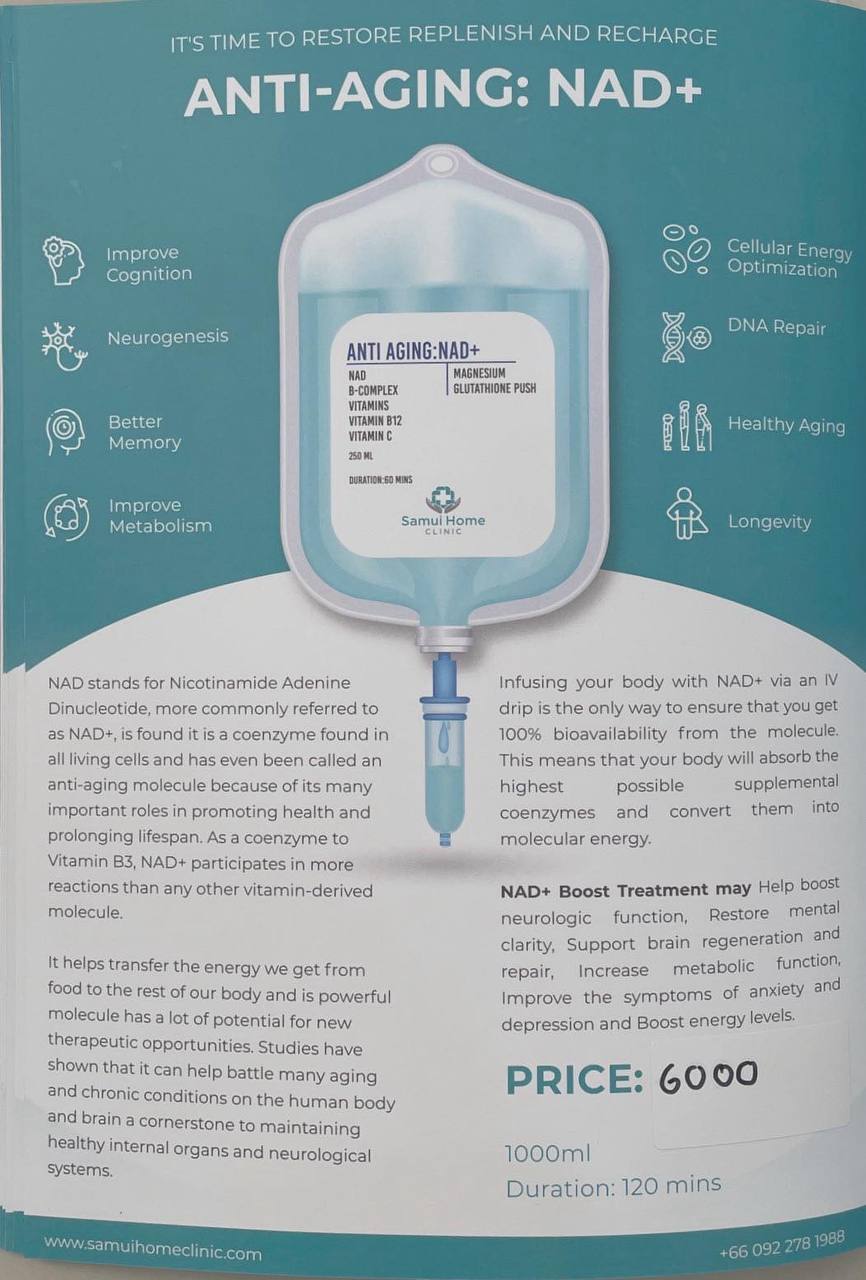 IT'S TIME TO RESTORE REPLENISH AND RECHARGE

ANTI-AGING: NAD+

Improve Cognition

Neurogenesis

Better Memory

Improve Metabolism

ANTI AGING:NAD+

NAD
B-COMPLEX
VITAMINS
VITAMIN B12
VITAMIN C

MAGNESIUM
GLUTATHIONE PUSH

250 ML

DURATION:60 MINS

Samui Home
CLINIC

Cellular Energy Optimization

DNA Repair

Healthy Aging

Longevity

NAD stands for Nicotinamide Adenine Dinucleotide, more commonly referred to as NAD+, is found it is a coenzyme found in all living cells and has even been called an anti-aging molecule because of its many important roles in promoting health and prolonging lifespan. As a coenzyme to Vitamin B3, NAD+ participates in more reactions than any other vitamin-derived molecule.

It helps transfer the energy we get from food to the rest of our body and is powerful molecule has a lot of potential for new therapeutic opportunities. Studies have shown that it can help battle many aging and chronic conditions on the human body and brain a cornerstone to maintaining healthy internal organs and neurological systems.

Infusing your body with NAD+ via an IV drip is the only way to ensure that you get 100% bioavailability from the molecule. This means that your body will absorb the highest possible supplemental coenzymes and convert them into molecular energy.

NAD+ Boost Treatment may Help boost neurologic function, Restore mental clarity, Support brain regeneration and repair, Increase metabolic function, Improve the symptoms of anxiety and depression and Boost energy levels.

PRICE: 6000

1000ml
Duration: 120 mins

www.samuihomeclinic.com

+66 092 278 1988